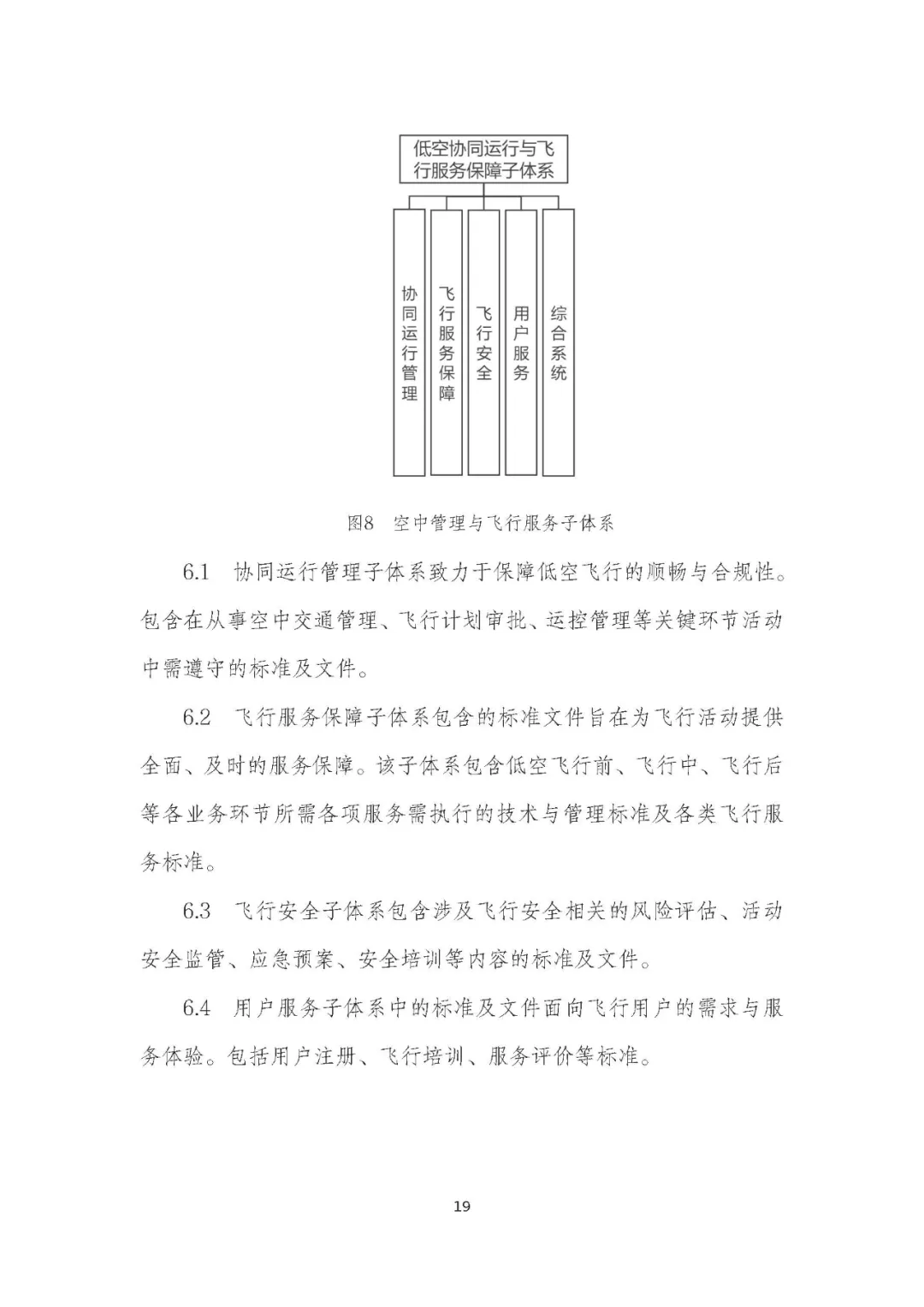 低空协同运行与飞行服务保障子体系

协同运行管理

飞行服务保障

飞行安全

用户服务

综合系统

图8 空中管理与飞行服务子体系

6.1 协同运行管理子体系致力于保障低空飞行的顺畅与合规性。包含在从事空中交通管理、飞行计划审批、运控管理等关键环节活动中需遵守的标准及文件。

6.2 飞行服务保障子体系包含的标准文件旨在为飞行活动提供全面、及时的服务保障。该子体系包含低空飞行前、飞行中、飞行后等各业务环节所需各项服务需执行的技术与管理标准及各类飞行服务标准。

6.3 飞行安全子体系包含涉及飞行安全相关的风险评估、活动安全监管、应急预案、安全培训等内容的标准及文件。

6.4 用户服务子体系中的标准及文件面向飞行用户的需求与服务体验。包括用户注册、飞行培训、服务评价等标准。

19